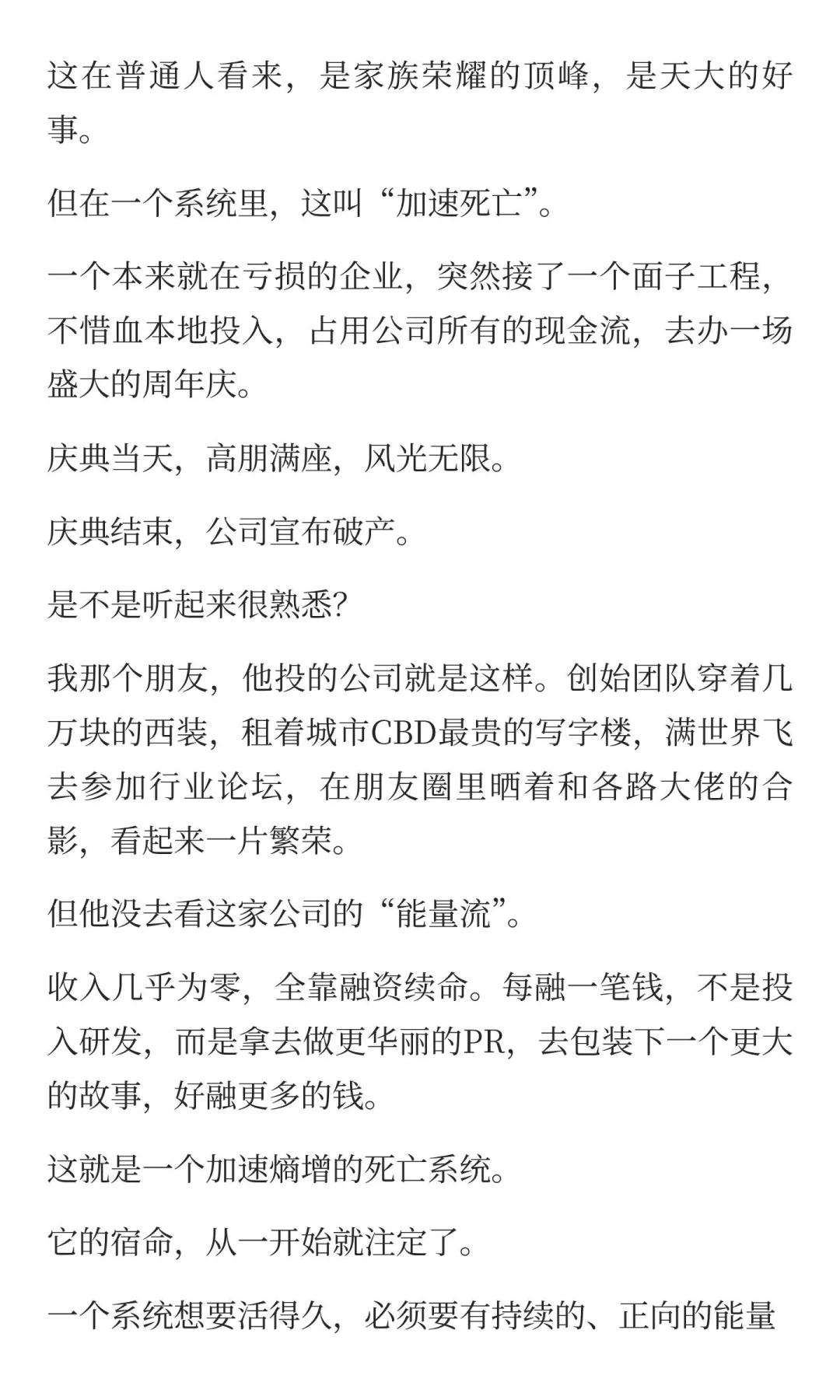 这在普通人看来，是家族荣耀的顶峰，是天大的好事。

但在一个系统里，这叫“加速死亡”。

一个本来就在亏损的企业，突然接了一个面子工程，不惜血本地投入，占用公司所有的现金流，去办一场盛大的周年庆。

庆典当天，高朋满座，风光无限。

庆典结束，公司宣布破产。

是不是听起来很熟悉？

我那个朋友，他投的公司就是这样。创始团队穿着几万块的西装，租着城市CBD最贵的写字楼，满世界飞去参加行业论坛，在朋友圈里晒着和各路大佬的合影，看起来一片繁荣。

但他没去看这家公司的“能量流”。

收入几乎为零，全靠融资续命。每融一笔钱，不是投入研发，而是拿去做更华丽的PR，去包装下一个更大的故事，好融更多的钱。

这就是一个加速熵增的死亡系统。

它的宿命，从一开始就注定了。

一个系统想要活得久，必须要有持续的、正向的能量